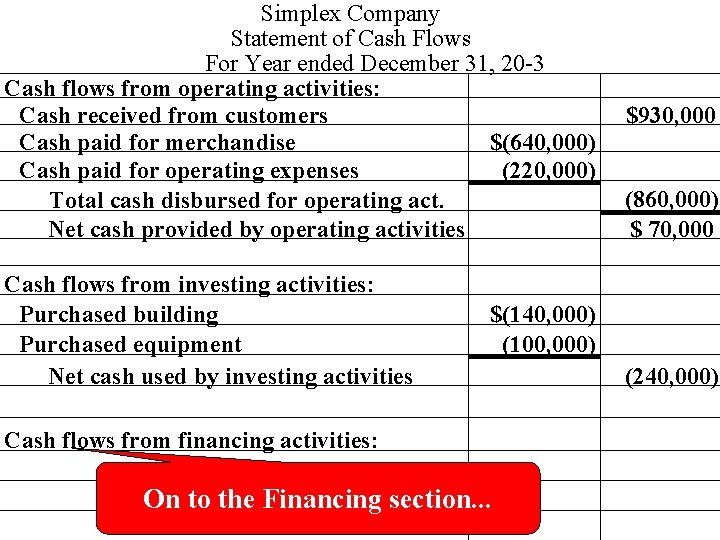 Simplex Company
Statement of Cash Flows
For Year ended December 31, 20-3

| | | |
|---|---|---|
| Cash flows from operating activities: | | |
| Cash received from customers | | \$930,000 |
| Cash paid for merchandise | \$(640,000) | |
| Cash paid for operating expenses | (220,000) | |
| Total cash disbursed for operating act. | | (860,000) |
| Net cash provided by operating activities | | \$ 70,000 |
| | | |
| Cash flows from investing activities: | | |
| Purchased building | \$(140,000) | |
| Purchased equipment | (100,000) | |
| Net cash used by investing activities | | (240,000) |
| | | |
| Cash flows from financing activities: | | |

On to the Financing section...